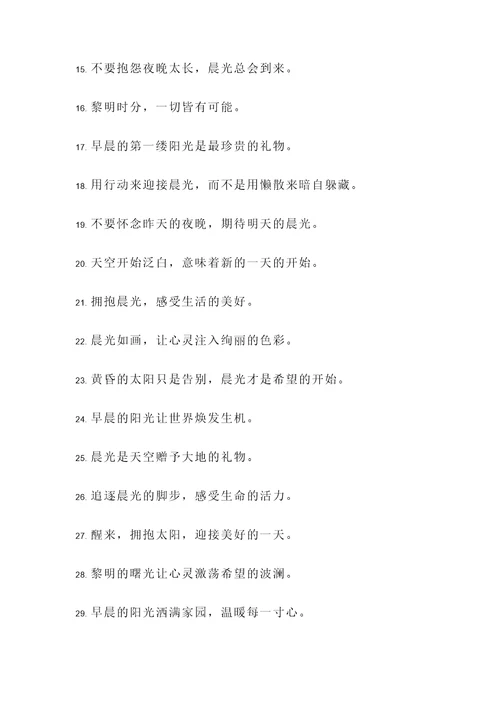 15. 不要抱怨夜晚太长，晨光总会到来。

16. 黎明时分，一切皆有可能。

17. 早晨的第一缕阳光是最珍贵的礼物。

18. 用行动来迎接晨光，而不是用懒散来暗自躲藏。

19. 不要怀念昨天的夜晚，期待明天的晨光。

20. 天空开始泛白，意味着新的一天的开始。

21. 拥抱晨光，感受生活的美好。

22. 晨光如画，让心灵注入绚丽的色彩。

23. 黄昏的太阳只是告别，晨光才是希望的开始。

24. 早晨的阳光让世界焕发生机。

25. 晨光是天空赠予大地的礼物。

26. 追逐晨光的脚步，感受生命的活力。

27. 醒来，拥抱太阳，迎接美好的一天。

28. 黎明的曙光让心灵激荡希望的波澜。

29. 早晨的阳光洒满家园，温暖每一寸心。